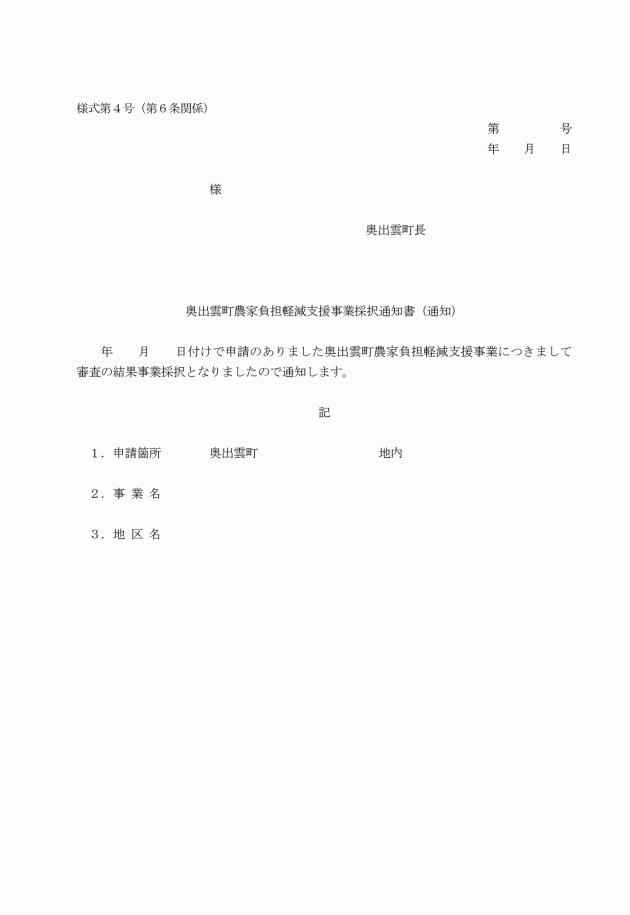 様式第４号（第６条関係）

第　　　　号
年　　月　　日

様

奥出雲町長

奥出雲町農家負担軽減支援事業採択通知書（通知）

年　　月　　日付けで申請のありました奥出雲町農家負担軽減支援事業につきまして審査の結果事業採択となりましたので通知します。

記

１．申請箇所　　　奥出雲町　　　　　　　　地内

２．事 業 名

３．地 区 名